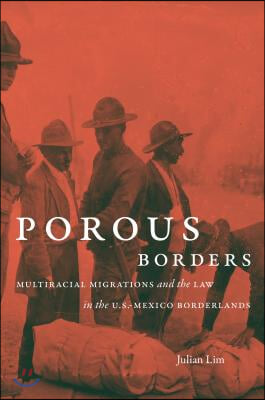 POROUS
BORDERS
MULTIRACIAL MIGRATIONS and the LAW
in the U.S.-MEXICO BORDERLANDS

Julian Lim